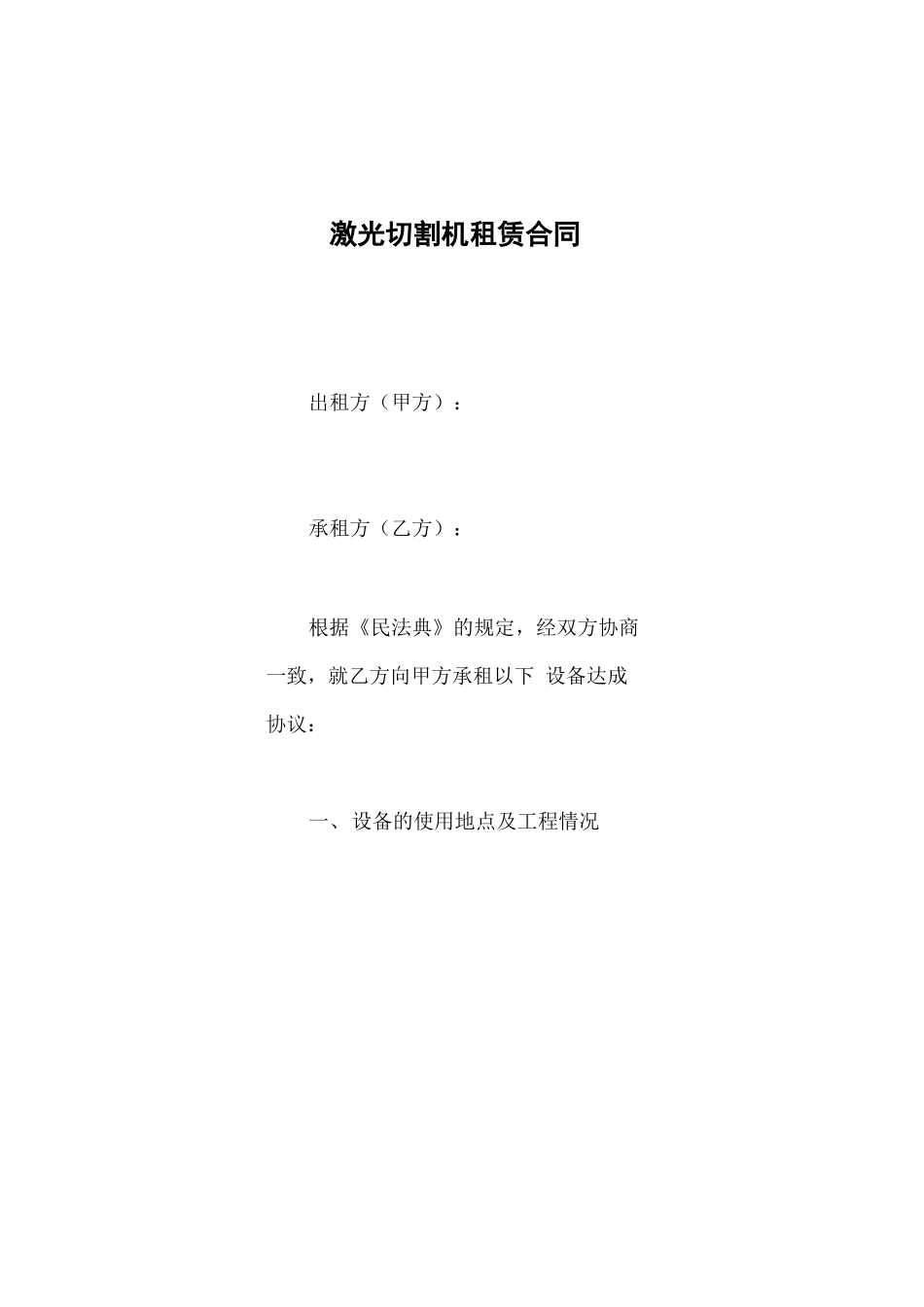 激光切割机租赁合同

出租方（甲方）：

承租方（乙方）：

根据《民法典》的规定，经双方协商一致，就乙方向甲方承租以下 设备达成协议：

一、设备的使用地点及工程情况